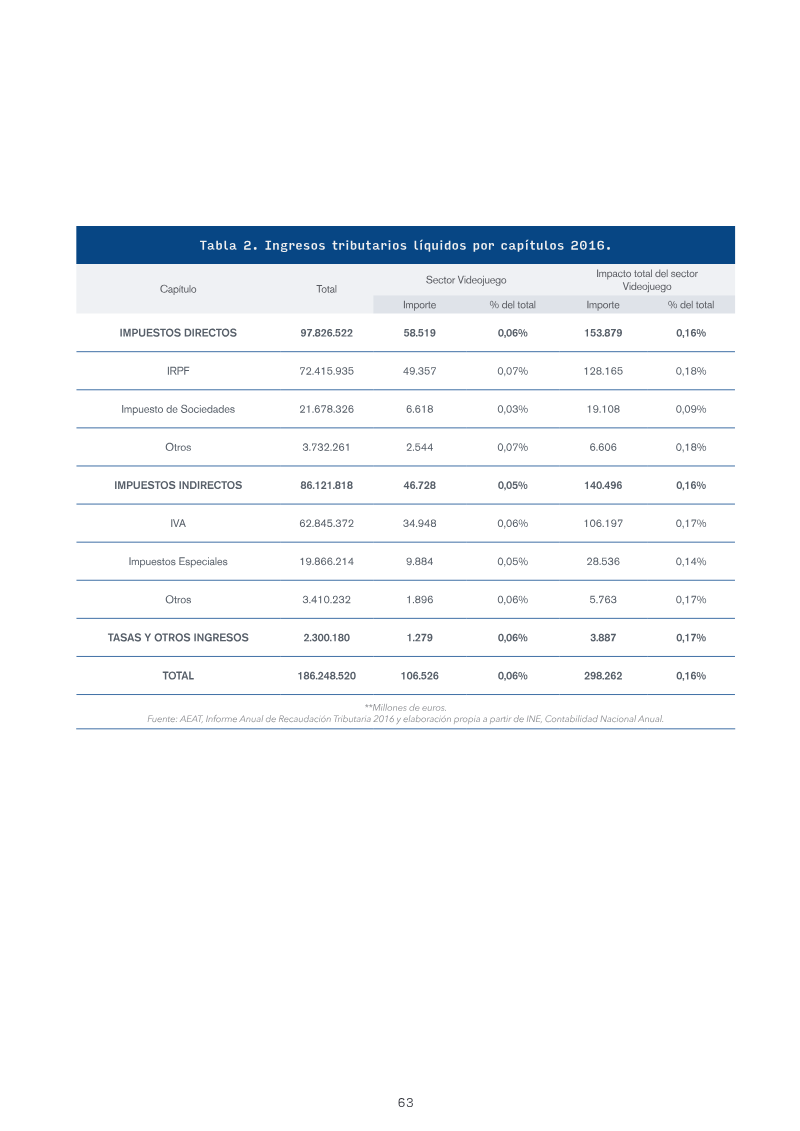 Tabla 2. Ingresos tributarios líquidos por capítulos 2016.

| Capítulo | Total | Sector Videojuego | | Impacto total del sector Videojuego | |
|---|---|---|---|---|---|
| | | Importe | % del total | Importe | % del total |
| IMPUESTOS DIRECTOS | 97.826.522 | 58.519 | 0,06% | 153.879 | 0,16% |
| IRPF | 72.415.935 | 49.357 | 0,07% | 128.165 | 0,18% |
| Impuesto de Sociedades | 21.678.326 | 6.618 | 0,03% | 19.108 | 0,09% |
| Otros | 3.732.261 | 2.544 | 0,07% | 6.606 | 0,18% |
| IMPUESTOS INDIRECTOS | 86.121.818 | 46.728 | 0,05% | 140.496 | 0,16% |
| IVA | 62.845.372 | 34.948 | 0,06% | 106.197 | 0,17% |
| Impuestos Especiales | 19.866.214 | 9.884 | 0,05% | 28.536 | 0,14% |
| Otros | 3.410.232 | 1.896 | 0,06% | 5.763 | 0,17% |
| TASAS Y OTROS INGRESOS | 2.300.180 | 1.279 | 0,06% | 3.887 | 0,17% |
| TOTAL | 186.248.520 | 106.526 | 0,06% | 298.262 | 0,16% |

**Millones de euros.
Fuente: AEAT, Informe Anual de Recaudación Tributaria 2016 y elaboración propia a partir de INE, Contabilidad Nacional Anual.

63